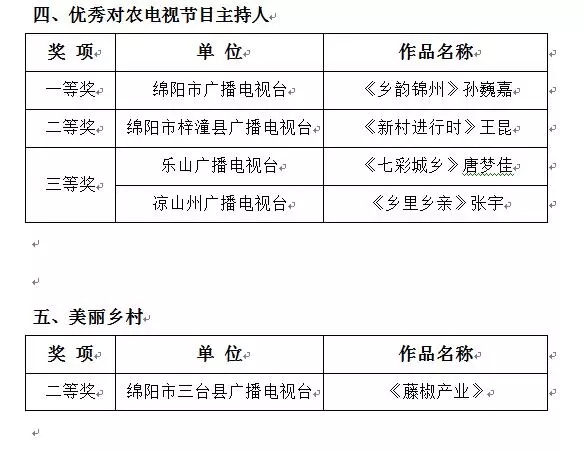 四、优秀对农电视节目主持人

| 奖 项 | 单 位 | 作品名称 |
|---|---|---|
| 一等奖 | 绵阳市广播电视台 | 《乡韵锦州》孙巍嘉 |
| 二等奖 | 绵阳市梓潼县广播电视台 | 《新村进行时》王昆 |
| 三等奖 | 乐山广播电视台 | 《七彩城乡》唐梦佳 |
| 三等奖 | 凉山州广播电视台 | 《乡里乡亲》张宇 |

五、美丽乡村

| 奖 项 | 单 位 | 作品名称 |
|---|---|---|
| 二等奖 | 绵阳市三台县广播电视台 | 《藤椒产业》 |